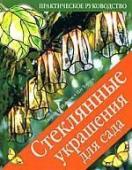 ПРАКТИЧЕСКОЕ РУКОВОДСТВО

Стеклянные украшения для сада